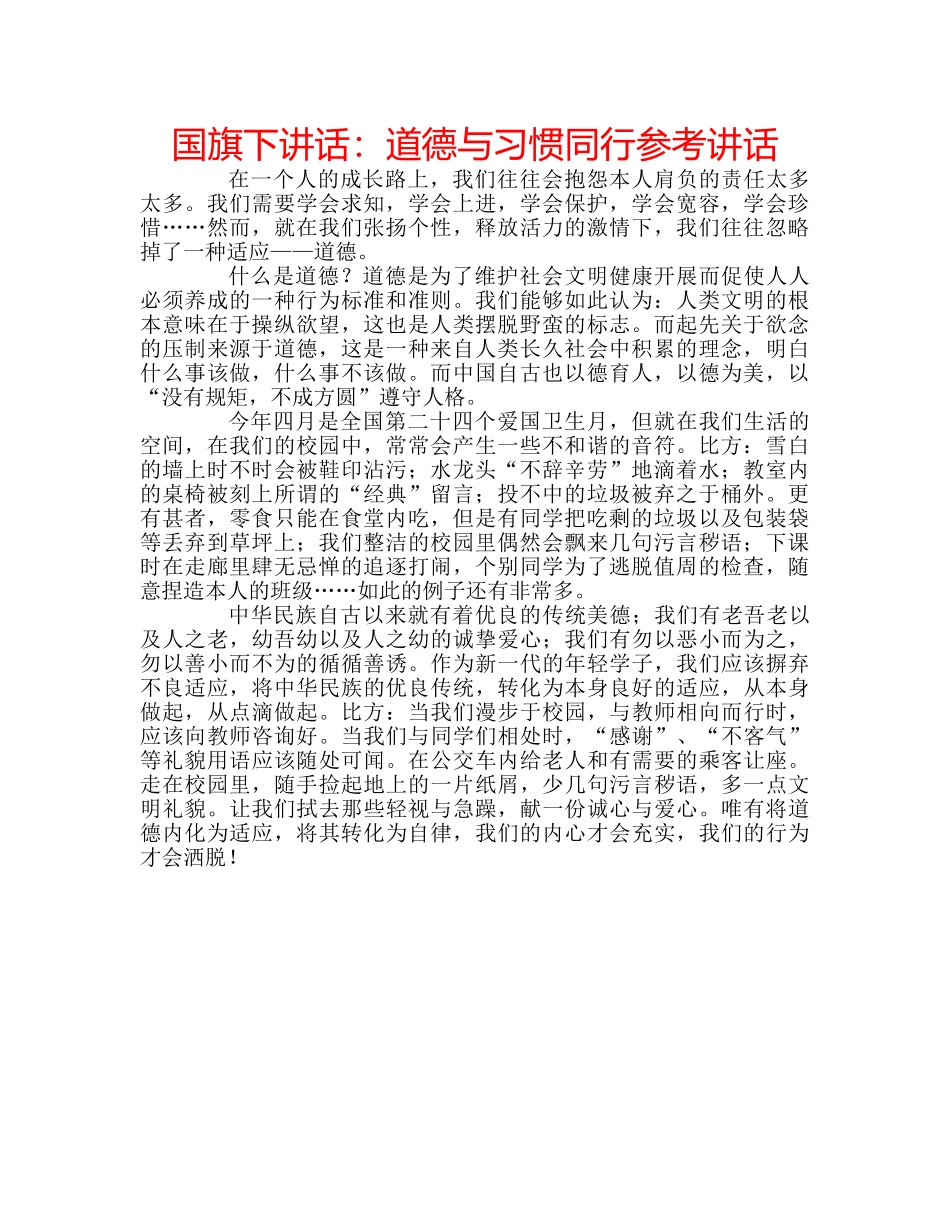 国旗下讲话：道德与习惯同行参考讲话

在一个人的成长路上，我们往往会抱怨本人肩负的责任太多太多。我们需要学会求知，学会上进，学会保护，学会宽容，学会珍惜……然而，就在我们张扬个性，释放活力的激情下，我们往往忽略掉了一种适应——道德。

什么是道德？道德是为了维护社会文明健康开展而促使人人必须养成的一种行为标准和准则。我们能够如此认为：人类文明的根本意味在于操纵欲望，这也是人类摆脱野蛮的标志。而起先关于欲念的压制来源于道德，这是一种来自人类长久社会中积累的理念，明白什么事该做，什么事不该做。而中国自古也以德育人，以德为美，以“没有规矩，不成方圆”遵守人格。

今年四月是全国第二十四个爱国卫生月，但就在我们生活的空间，在我们的校园中，常常会产生一些不和谐的音符。比方：雪白的墙上时不时会被鞋印沾污；水龙头“不辞辛劳”地滴着水；教室内的桌椅被刻上所谓的“经典”留言；投不中的垃圾被弃之于桶外。更有甚者，零食只能在食堂内吃，但是有同学把吃剩的垃圾以及包装袋等丢弃到草坪上；我们整洁的校园里偶然会飘来几句污言秽语；下课时在走廊里肆无忌惮的追逐打闹，个别同学为了逃脱值周的检查，随意捏造本人的班级……如此的例子还有非常多。

中华民族自古以来就有着优良的传统美德；我们有老吾老以及人之老，幼吾幼以及人之幼的诚挚爱心；我们有勿以恶小而为之，勿以善小而不为的循循善诱。作为新一代的年轻学子，我们应该摒弃不良适应，将中华民族的优良传统，转化为本身良好的适应，从本身做起，从点滴做起。比方：当我们漫步于校园，与教师相向而行时，应该向教师咨询好。当我们与同学们相处时，“感谢”、“不客气”等礼貌用语应该随处可闻。在公交车内给老人和有需要的乘客让座。走在校园里，随手捡起地上的一片纸屑，少几句污言秽语，多一点文明礼貌。让我们拭去那些轻视与急躁，献一份诚心与爱心。唯有将道德内化为适应，将其转化为自律，我们的内心才会充实，我们的行为才会洒脱！